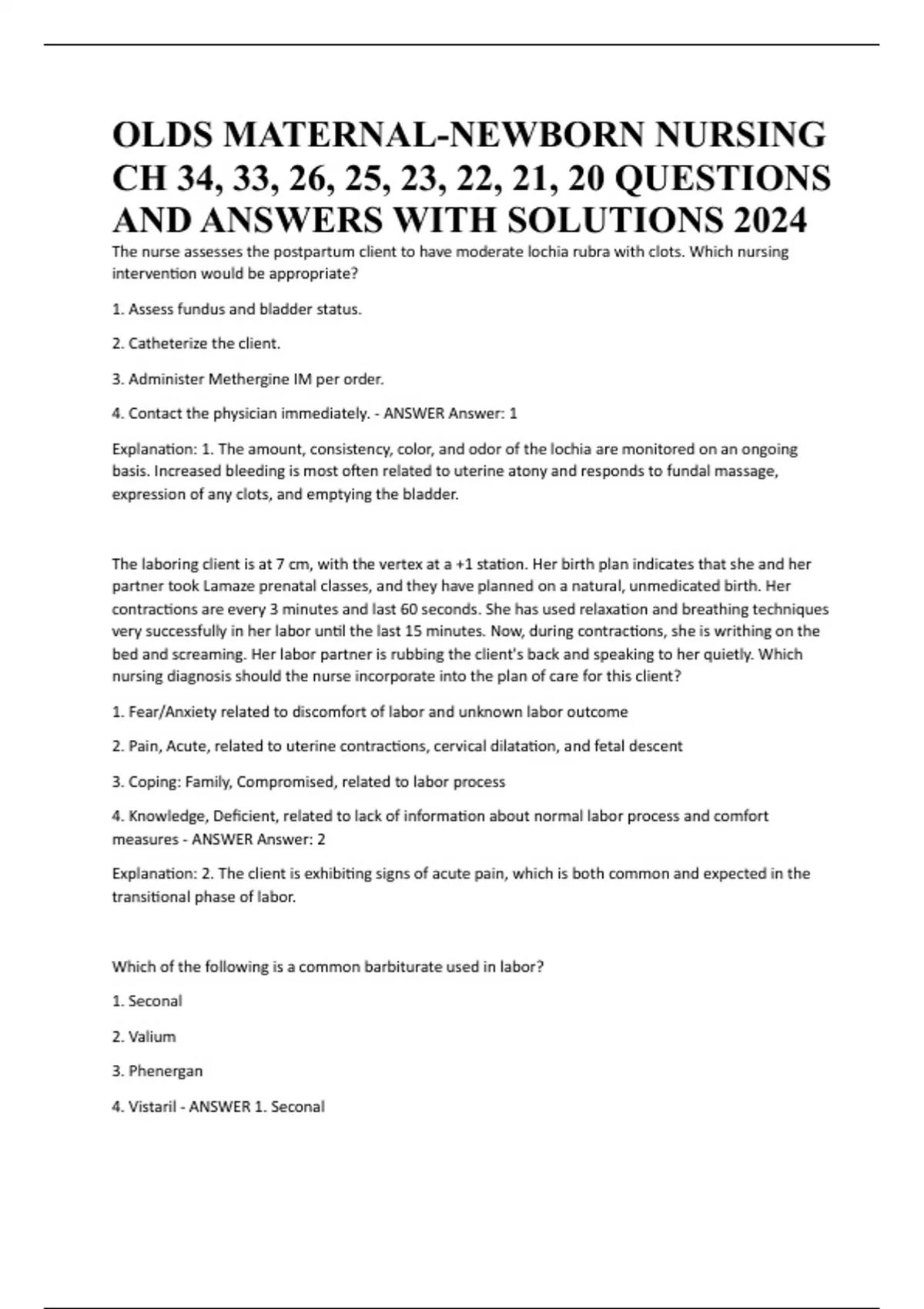 OLDS MATERNAL-NEWBORN NURSING CH 34, 33, 26, 25, 23, 22, 21, 20 QUESTIONS AND ANSWERS WITH SOLUTIONS 2024

The nurse assesses the postpartum client to have moderate lochia rubra with clots. Which nursing intervention would be appropriate?

1. Assess fundus and bladder status.

2. Catheterize the client.

3. Administer Methergine IM per order.

4. Contact the physician immediately. - ANSWER Answer: 1

Explanation: 1. The amount, consistency, color, and odor of the lochia are monitored on an ongoing basis. Increased bleeding is most often related to uterine atony and responds to fundal massage, expression of any clots, and emptying the bladder.

The laboring client is at 7 cm, with the vertex at a +1 station. Her birth plan indicates that she and her partner took Lamaze prenatal classes, and they have planned on a natural, unmedicated birth. Her contractions are every 3 minutes and last 60 seconds. She has used relaxation and breathing techniques very successfully in her labor until the last 15 minutes. Now, during contractions, she is writhing on the bed and screaming. Her labor partner is rubbing the client's back and speaking to her quietly. Which nursing diagnosis should the nurse incorporate into the plan of care for this client?

1. Fear/Anxiety related to discomfort of labor and unknown labor outcome

2. Pain, Acute, related to uterine contractions, cervical dilatation, and fetal descent

3. Coping: Family, Compromised, related to labor process

4. Knowledge, Deficient, related to lack of information about normal labor process and comfort measures - ANSWER Answer: 2

Explanation: 2. The client is exhibiting signs of acute pain, which is both common and expected in the transitional phase of labor.

Which of the following is a common barbiturate used in labor?

1. Seconal

2. Valium

3. Phenergan

4. Vistaril - ANSWER 1. Seconal